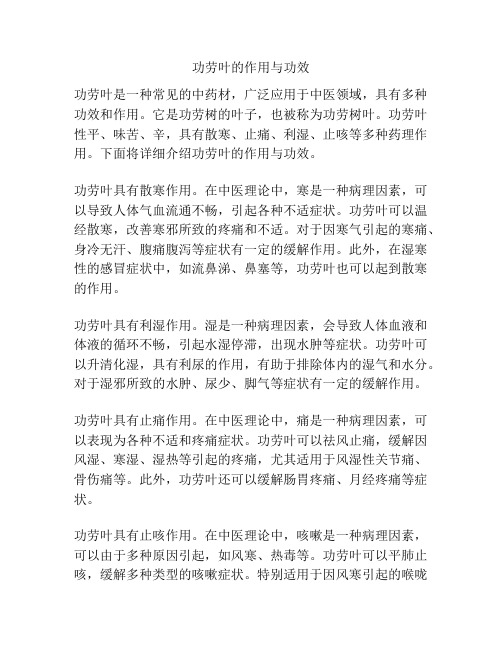 功劳叶的作用与功效

功劳叶是一种常见的中药材，广泛应用于中医领域，具有多种功效和作用。它是功劳树的叶子，也被称为功劳树叶。功劳叶性平、味苦、辛，具有散寒、止痛、利湿、止咳等多种药理作用。下面将详细介绍功劳叶的作用与功效。

功劳叶具有散寒作用。在中医理论中，寒是一种病理因素，可以导致人体气血流通不畅，引起各种不适症状。功劳叶可以温经散寒，改善寒邪所致的疼痛和不适。对于因寒气引起的寒痛、身冷无汗、腹痛腹泻等症状有一定的缓解作用。此外，在湿寒性的感冒症状中，如流鼻涕、鼻塞等，功劳叶也可以起到散寒的作用。

功劳叶具有利湿作用。湿是一种病理因素，会导致人体血液和体液的循环不畅，引起水湿停滞，出现水肿等症状。功劳叶可以升清化湿，具有利尿的作用，有助于排除体内的湿气和水分。对于湿邪所致的水肿、尿少、脚气等症状有一定的缓解作用。

功劳叶具有止痛作用。在中医理论中，痛是一种病理因素，可以表现为各种不适和疼痛症状。功劳叶可以祛风止痛，缓解因风湿、寒湿、湿热等引起的疼痛，尤其适用于风湿性关节痛、骨伤痛等。此外，功劳叶还可以缓解肠胃疼痛、月经疼痛等症状。

功劳叶具有止咳作用。在中医理论中，咳嗽是一种病理因素，可以由于多种原因引起，如风寒、热毒等。功劳叶可以平肺止咳，缓解多种类型的咳嗽症状。特别适用于因风寒引起的喉咙